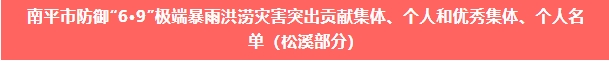 南平市防御“6•9”极端暴雨洪涝灾害突出贡献集体、个人和优秀集体、个人名单（松溪部分）